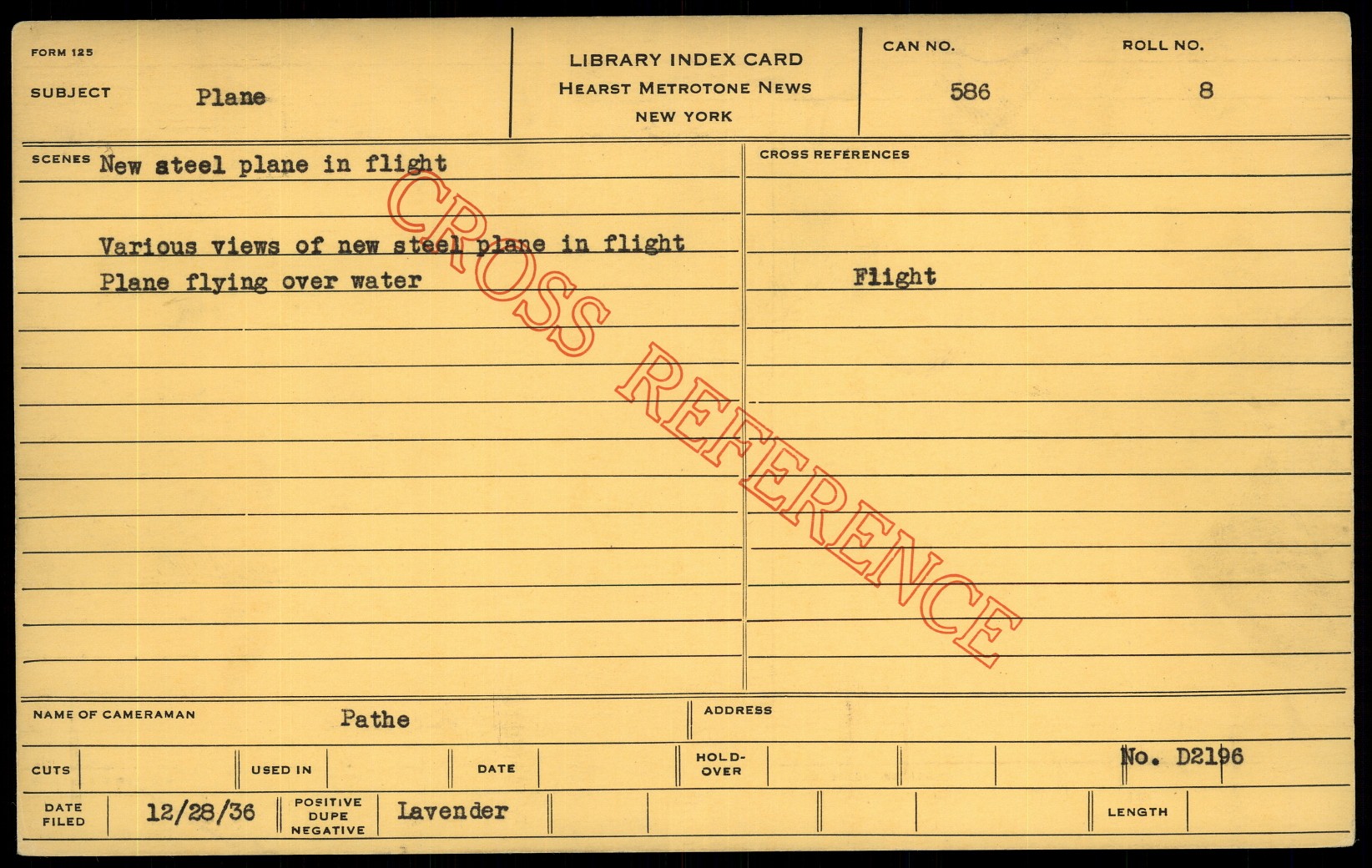 FORM 125

SUBJECT Plane

LIBRARY INDEX CARD
HEARST METROTONE NEWS
NEW YORK

CAN NO.
586

ROLL NO.
8

SCENES New steel plane in flight

Various views of new steel plane in flight
Plane flying over water

CROSS REFERENCES

Flight

NAME OF CAMERAMAN Pathe

ADDRESS

CUTS

USED IN

DATE

HOLD-OVER

No. D2196

DATE FILED 12/28/36

POSITIVE
DUPE
NEGATIVE
Lavender

LENGTH

CROSS REFERENCE